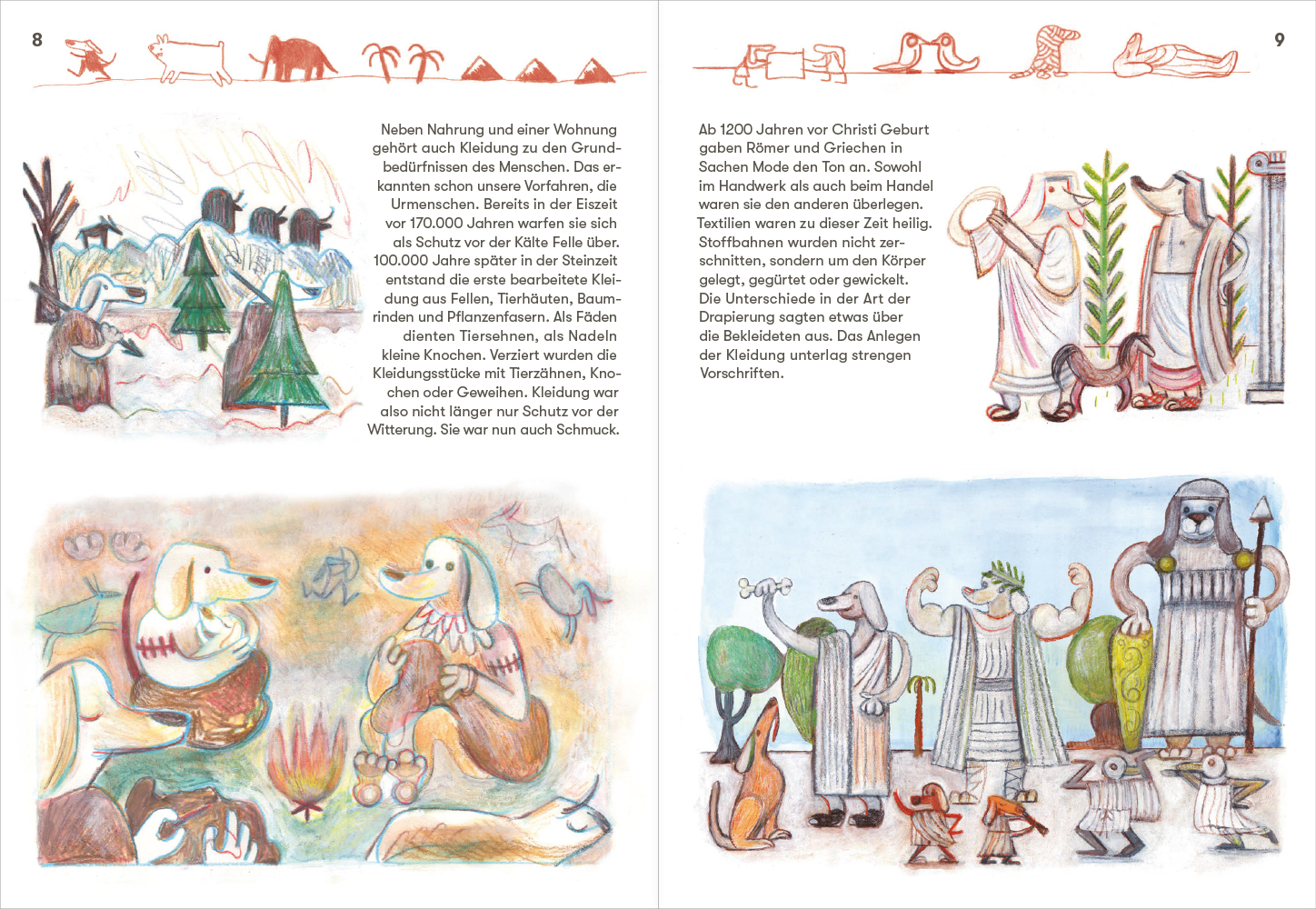 8

Neben Nahrung und einer Wohnung gehört auch Kleidung zu den Grundbedürfnissen des Menschen. Das erkannten schon unsere Vorfahren, die Urmenschen. Bereits in der Eiszeit vor 170.000 Jahren warfen sie sich als Schutz vor der Kälte Felle über. 100.000 Jahre später in der Steinzeit entstand die erste bearbeitete Kleidung aus Fellen, Tierhäuten, Baumrinden und Pflanzenfasern. Als Fäden dienten Tiersehnen, als Nadeln kleine Knochen. Verziert wurden die Kleidungsstücke mit Tierzähnen, Knochen oder Geweihen. Kleidung war also nicht länger nur Schutz vor der Witterung. Sie war nun auch Schmuck.

9

Ab 1200 Jahren vor Christi Geburt gaben Römer und Griechen in Sachen Mode den Ton an. Sowohl im Handwerk als auch beim Handel waren sie den anderen überlegen. Textilien waren zu dieser Zeit heilig. Stoffbahnen wurden nicht zerschnitten, sondern um den Körper gelegt, gegürtet oder gewickelt. Die Unterschiede in der Art der Drapierung sagten etwas über die Bekleideten aus. Das Anlegen der Kleidung unterlag strengen Vorschriften.